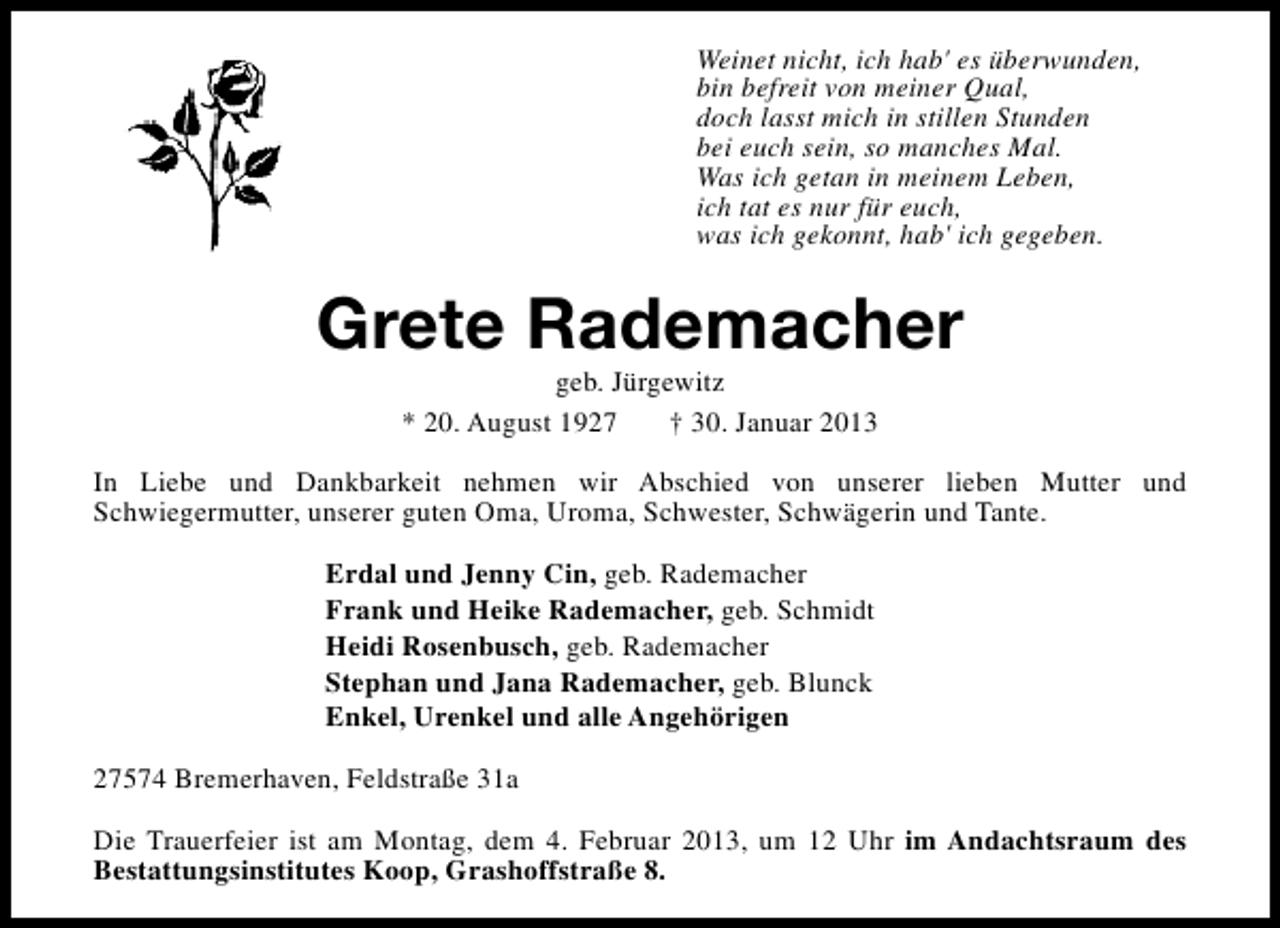 Weinet nicht, ich hab' es überwunden,
bin befreit von meiner Qual,
doch lasst mich in stillen Stunden
bei euch sein, so manches Mal.
Was ich getan in meinem Leben,
ich tat es nur für euch,
was ich gekonnt, hab' ich gegeben.

Grete Rademacher

geb. Jürgewitz

* 20. August 1927 † 30. Januar 2013

In Liebe und Dankbarkeit nehmen wir Abschied von unserer lieben Mutter und Schwiegermutter, unserer guten Oma, Uroma, Schwester, Schwägerin und Tante.

Erdal und Jenny Cin, geb. Rademacher
Frank und Heike Rademacher, geb. Schmidt
Heidi Rosenbusch, geb. Rademacher
Stephan und Jana Rademacher, geb. Blunck
Enkel, Urenkel und alle Angehörigen

27574 Bremerhaven, Feldstraße 31a

Die Trauerfeier ist am Montag, dem 4. Februar 2013, um 12 Uhr im Andachtsraum des Bestattungsinstitutes Koop, Grashoffstraße 8.